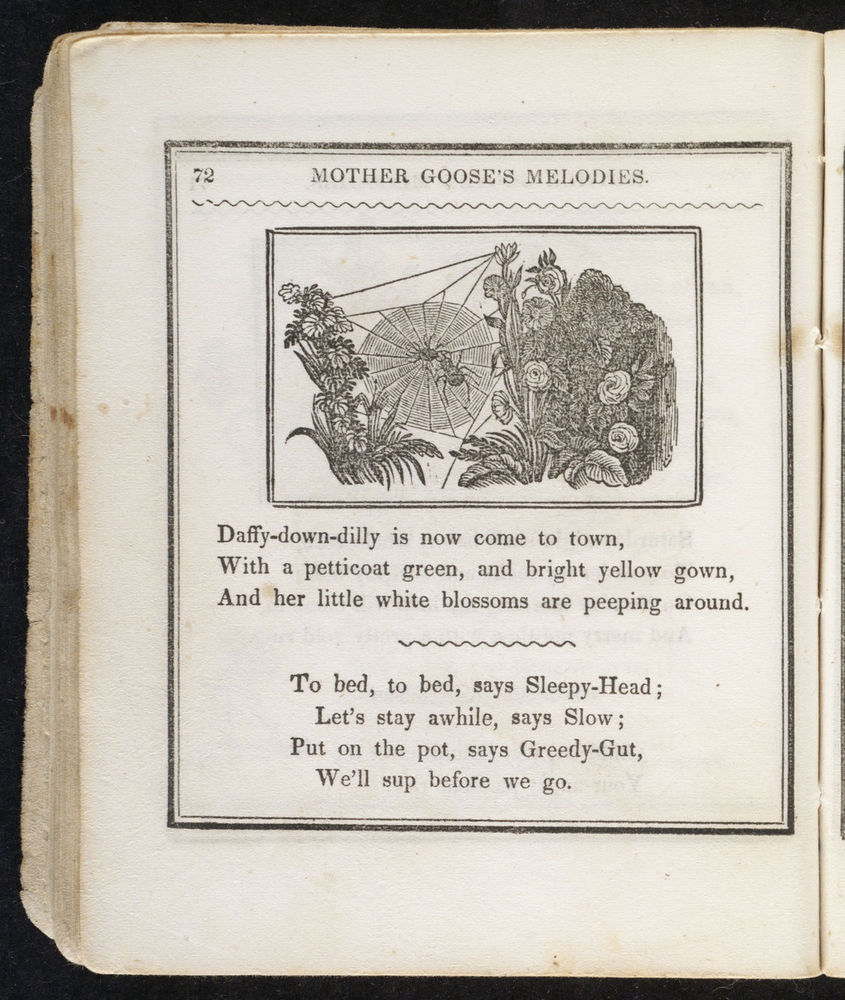 72 MOTHER GOOSE'S MELODIES.

Daffy-down-dilly is now come to town,
With a petticoat green, and bright yellow gown,
And her little white blossoms are peeping around.

To bed, to bed, says Sleepy-Head;
Let's stay awhile, says Slow;
Put on the pot, says Greedy-Gut,
We'll sup before we go.